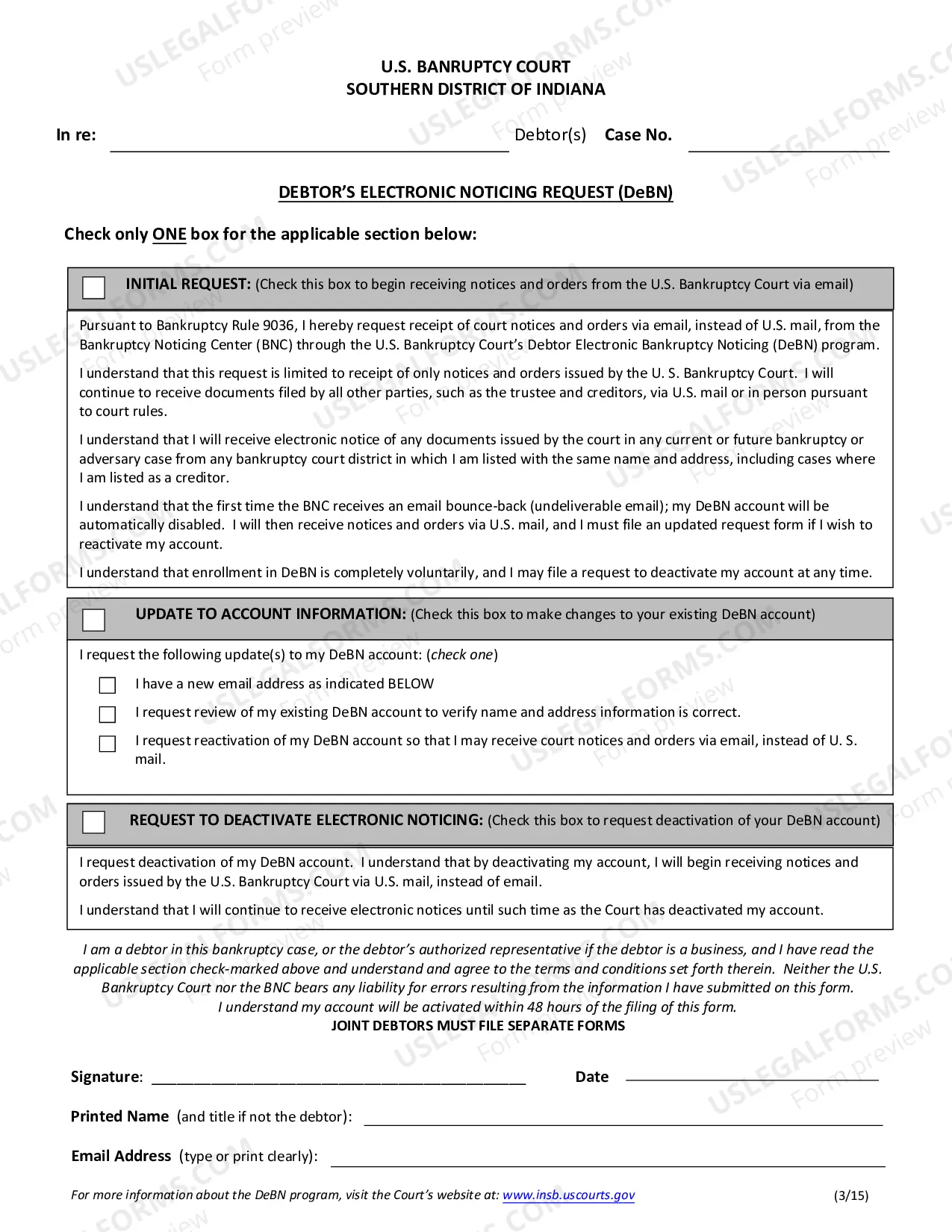 U.S. BANRUPTCY COURT
SOUTHERN DISTRICT OF INDIANA

In re: ____ Debtor(s) Case No. ____

DEBTOR'S ELECTRONIC NOTICING REQUEST (DeBN)

Check only ONE box for the applicable section below:

☐ INITIAL REQUEST: (Check this box to begin receiving notices and orders from the U.S. Bankruptcy Court via email)

Pursuant to Bankruptcy Rule 9036, I hereby request receipt of court notices and orders via email, instead of U.S. mail, from the Bankruptcy Noticing Center (BNC) through the U.S. Bankruptcy Court's Debtor Electronic Bankruptcy Noticing (DeBN) program.

I understand that this request is limited to receipt of only notices and orders issued by the U. S. Bankruptcy Court. I will continue to receive documents filed by all other parties, such as the trustee and creditors, via U.S. mail or in person pursuant to court rules.

I understand that I will receive electronic notice of any documents issued by the court in any current or future bankruptcy or adversary case from any bankruptcy court district in which I am listed with the same name and address, including cases where I am listed as a creditor.

I understand that the first time the BNC receives an email bounce-back (undeliverable email); my DeBN account will be automatically disabled. I will then receive notices and orders via U.S. mail, and I must file an updated request form if I wish to reactivate my account.

I understand that enrollment in DeBN is completely voluntarily, and I may file a request to deactivate my account at any time.

☐ UPDATE TO ACCOUNT INFORMATION: (Check this box to make changes to your existing DeBN account)

I request the following update(s) to my DeBN account: (check one)

☐ I have a new email address as indicated BELOW
☐ I request review of my existing DeBN account to verify name and address information is correct.
☐ I request reactivation of my DeBN account so that I may receive court notices and orders via email, instead of U. S. mail.

☐ REQUEST TO DEACTIVATE ELECTRONIC NOTICING: (Check this box to request deactivation of your DeBN account)

I request deactivation of my DeBN account. I understand that by deactivating my account, I will begin receiving notices and orders issued by the U.S. Bankruptcy Court via U.S. mail, instead of email.

I understand that I will continue to receive electronic notices until such time as the Court has deactivated my account.

I am a debtor in this bankruptcy case, or the debtor's authorized representative if the debtor is a business, and I have read the applicable section check-marked above and understand and agree to the terms and conditions set forth therein. Neither the U.S. Bankruptcy Court nor the BNC bears any liability for errors resulting from the information I have submitted on this form. I understand my account will be activated within 48 hours of the filing of this form.
JOINT DEBTORS MUST FILE SEPARATE FORMS

Signature: ____ Date ____

Printed Name (and title if not the debtor): ____

Email Address (type or print clearly): ____

For more information about the DeBN program, visit the Court's website at: www.insb.uscourts.gov (3/15)

USLEGALFORMS.COM Form preview